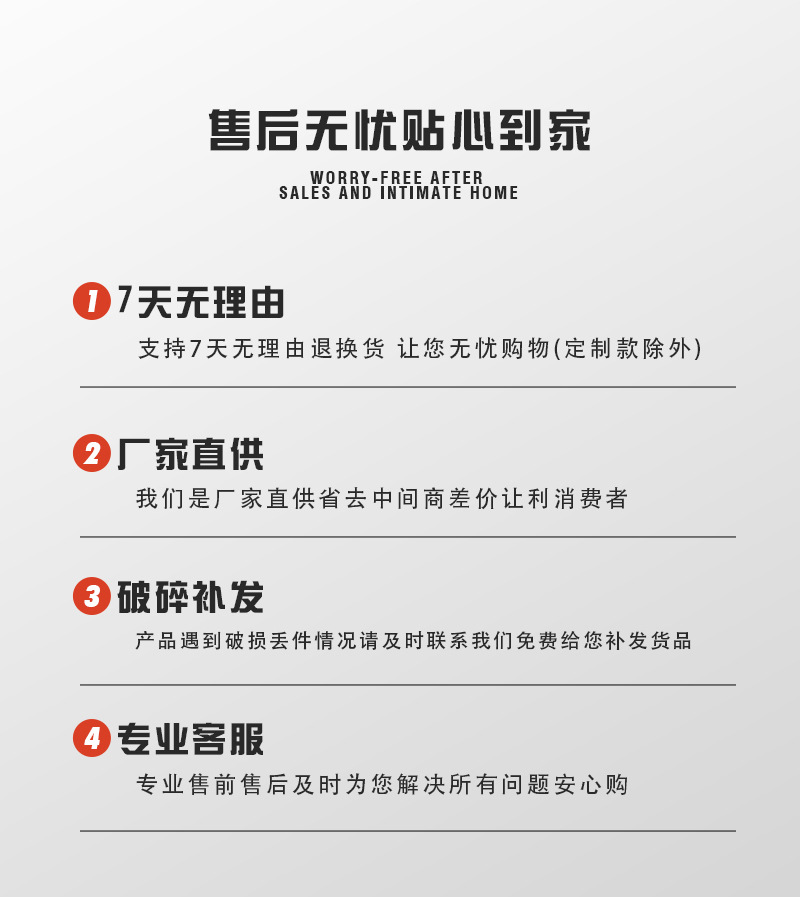 售后无忧贴心到家

WORRY-FREE AFTER
SALES AND INTIMATE HOME

1 7天无理由

支持7天无理由退换货 让您无忧购物(定制款除外)

2 厂家直供

我们是厂家直供省去中间商差价让利消费者

3 破碎补发

产品遇到破损丢件情况请及时联系我们免费给您补发货品

4 专业客服

专业售前售后及时为您解决所有问题安心购